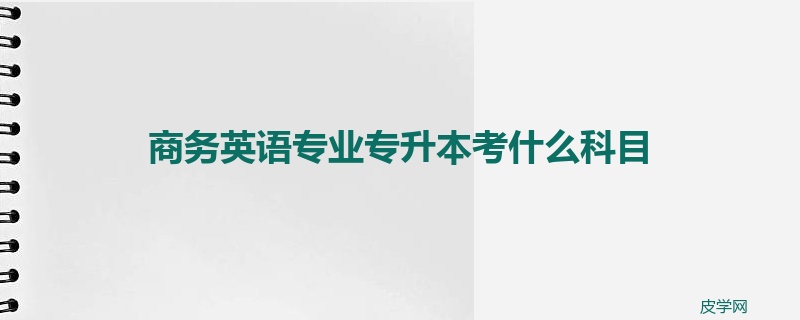 商务英语专业专升本考什么科目

皮学网